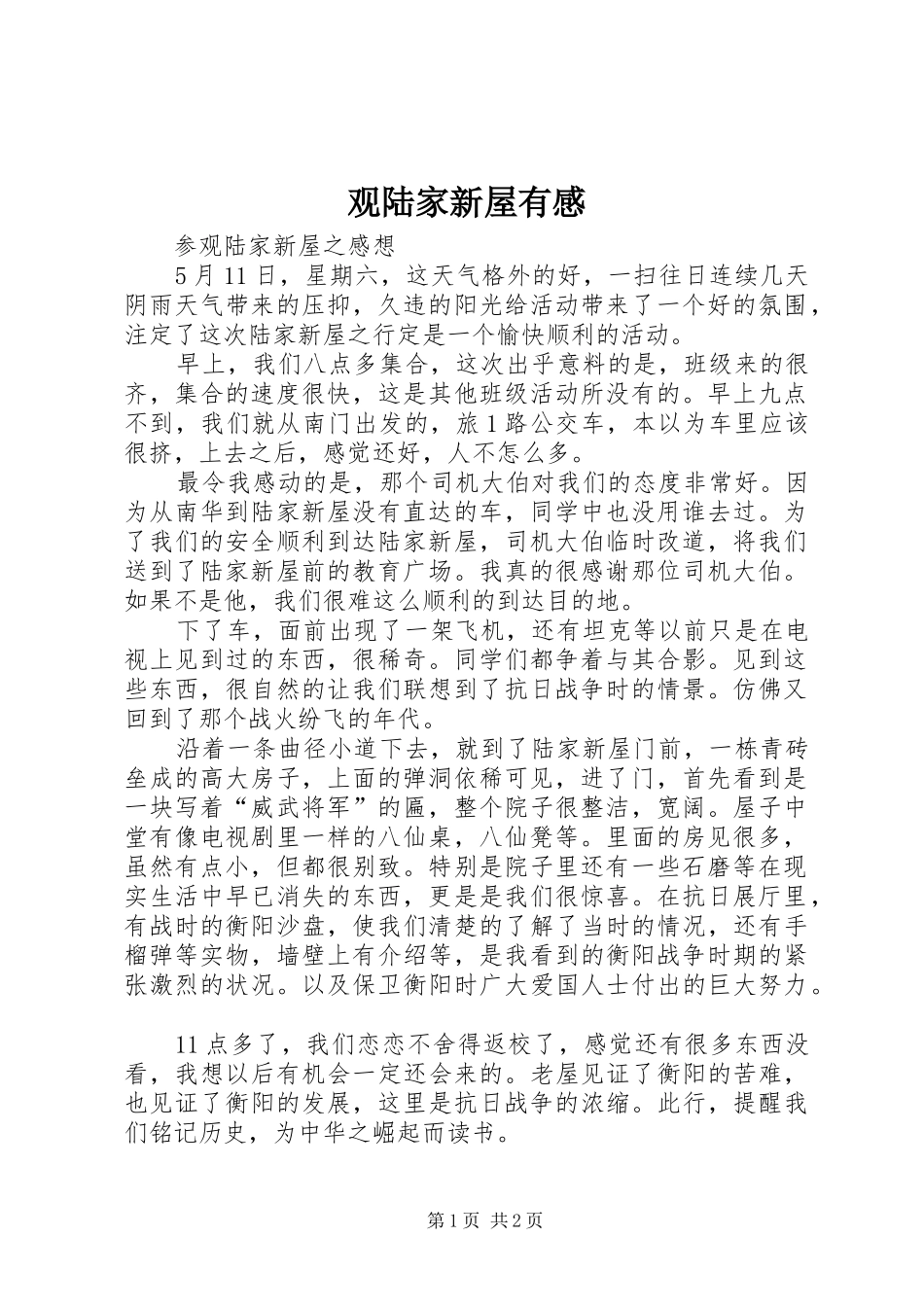 观陆家新屋有感

参观陆家新屋之感想

5月11日，星期六，这天气格外的好，一扫往日连续几天阴雨天气带来的压抑，久违的阳光给活动带来了一个好的氛围，注定了这次陆家新屋之行定是一个愉快顺利的活动。

早上，我们八点多集合，这次出乎意料的是，班级来的很齐，集合的速度很快，这是其他班级活动所没有的。早上九点不到，我们就从南门出发的，旅1路公交车，本以为车里应该很挤，上去之后，感觉还好，人不怎么多。

最令我感动的是，那个司机大伯对我们的态度非常好。因为从南华到陆家新屋没有直达的车，同学中也没用谁去过。为了我们的安全顺利到达陆家新屋，司机大伯临时改道，将我们送到了陆家新屋前的教育广场。我真的很感谢那位司机大伯。如果不是他，我们很难这么顺利的到达目的地。

下了车，面前出现了一架飞机，还有坦克等以前只是在电视上见到过的东西，很稀奇。同学们都争着与其合影。见到这些东西，很自然的让我们联想到了抗日战争时的情景。仿佛又回到了那个战火纷飞的年代。

沿着一条曲径小道下去，就到了陆家新屋门前，一栋青砖垒成的高大房子，上面的弹洞依稀可见，进了门，首先看到是一块写着“威武将军”的匾，整个院子很整洁，宽阔。屋子中堂有像电视剧里一样的八仙桌，八仙凳等。里面的房见很多，虽然有点小，但都很别致。特别是院子里还有一些石磨等在现实生活中早已消失的东西，更是是我们很惊喜。在抗日展厅里，有战时的衡阳沙盘，使我们清楚的了解了当时的情况，还有手榴弹等实物，墙壁上有介绍等，是我看到的衡阳战争时期的紧张激烈的状况。以及保卫衡阳时广大爱国人士付出的巨大努力。

11点多了，我们恋恋不舍得返校了，感觉还有很多东西没看，我想以后有机会一定还会来的。老屋见证了衡阳的苦难，也见证了衡阳的发展，这里是抗日战争的浓缩。此行，提醒我们铭记历史，为中华之崛起而读书。

第1页 共2页